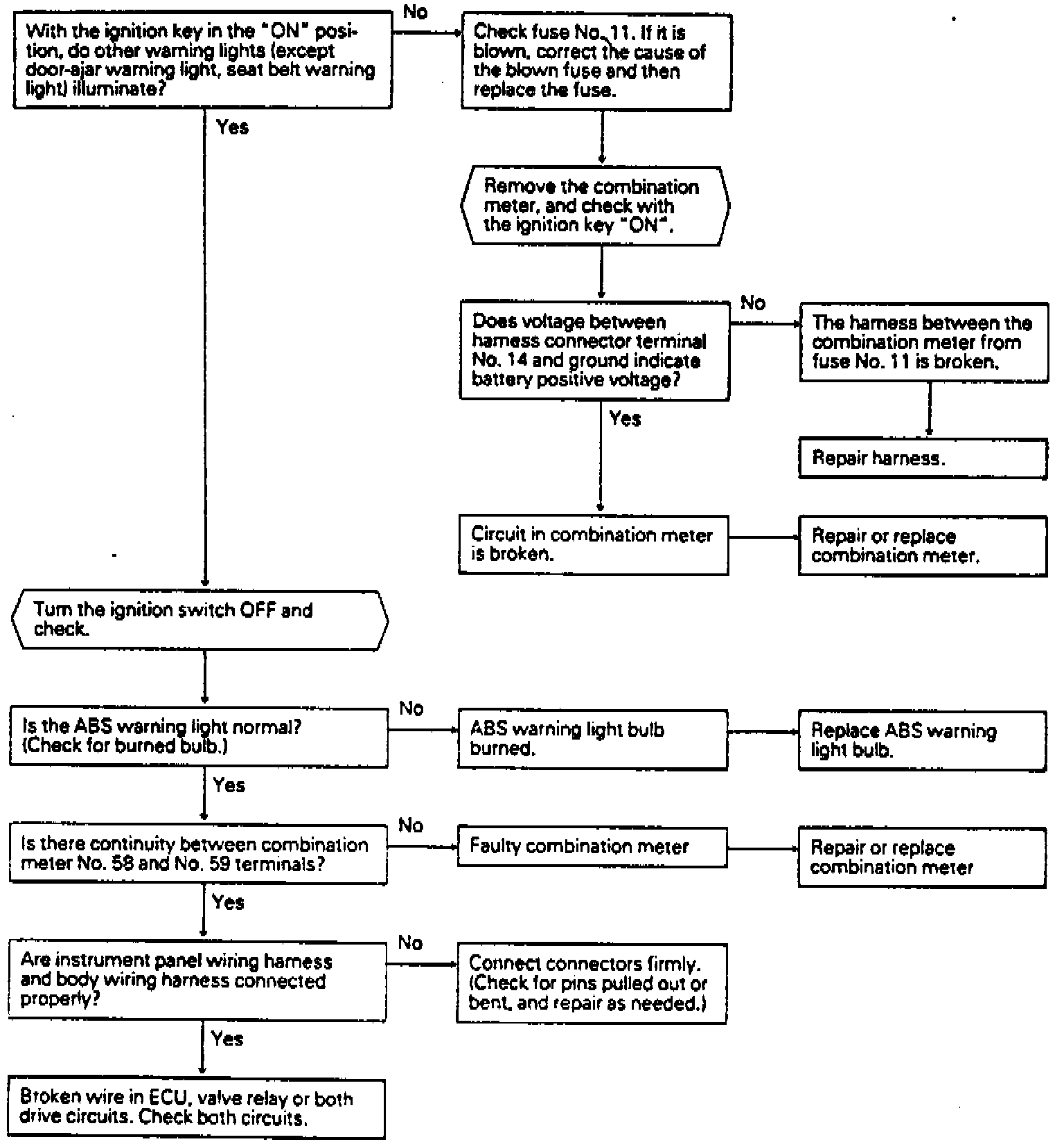 With the ignition key in the "ON" position, do other warning lights (except door-ajar warning light, seat belt warning light) illuminate?

No

Check fuse No. 11. If it is blown, correct the cause of the blown fuse and then replace the fuse.

Remove the combination meter, and check with the ignition key "ON".

Does voltage between harness connector terminal No. 14 and ground indicate battery positive voltage?

No

The harness between the combination meter from fuse No. 11 is broken.

Repair harness.

Yes

Circuit in combination meter is broken.

Repair or replace combination meter.

Yes

Turn the ignition switch OFF and check.

Is the ABS warning light normal? (Check for burned bulb.)

No

ABS warning light bulb burned.

Replace ABS warning light bulb.

Yes

Is there continuity between combination meter No. 58 and No. 59 terminals?

No

Faulty combination meter

Repair or replace combination meter

Yes

Are instrument panel wiring harness and body wiring harness connected properly?

No

Connect connectors firmly. (Check for pins pulled out or bent, and repair as needed.)

Yes

Broken wire in ECU, valve relay or both drive circuits. Check both circuits.